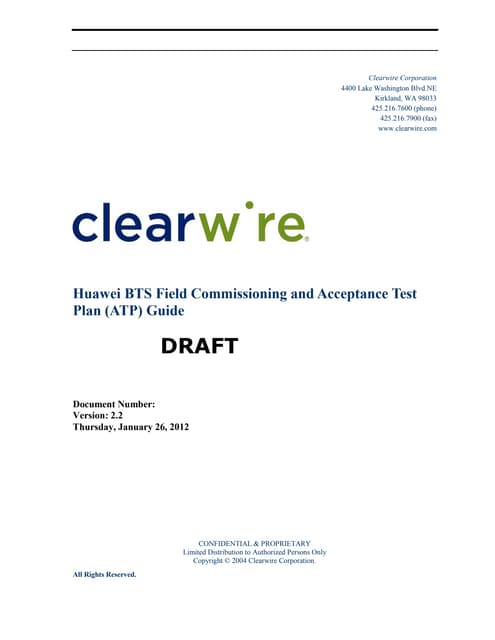 Clearwire Corporation
4400 Lake Washington Blvd.NE
Kirkland, WA 98033
425.216.7600 (phone)
425.216.7900 (fax)
www.clearwire.com

clearwire

Huawei BTS Field Commissioning and Acceptance Test Plan (ATP) Guide

DRAFT

Document Number:
Version: 2.2
Thursday, January 26, 2012

CONFIDENTIAL & PROPRIETARY
Limited Distribution to Authorized Persons Only
Copyright © 2004 Clearwire Corporation.

All Rights Reserved.